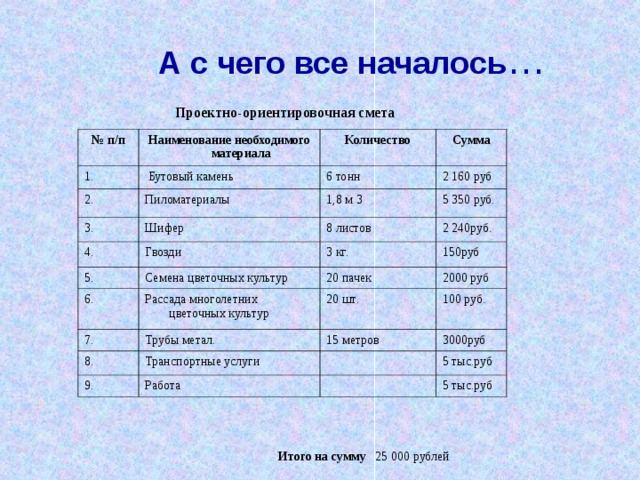 А с чего все началось…

Проектно-ориентировочная смета

| № п/п | Наименование необходимого материала | Количество | Сумма |
|---|---|---|---|
| 1. | Бутовый камень | 6 тонн | 2 160 руб |
| 2. | Пиломатериалы | 1,8 м 3 | 5 350 руб. |
| 3. | Шифер | 8 листов | 2 240руб. |
| 4. | Гвозди | 3 кг. | 150руб |
| 5. | Семена цветочных культур | 20 пачек | 2000 руб |
| 6. | Рассада многолетних цветочных культур | 20 шт. | 100 руб. |
| 7. | Трубы метал. | 15 метров | 3000руб |
| 8. | Транспортные услуги | | 5 тыс.руб |
| 9. | Работа | | 5 тыс.руб |

Итого на сумму 25 000 рублей